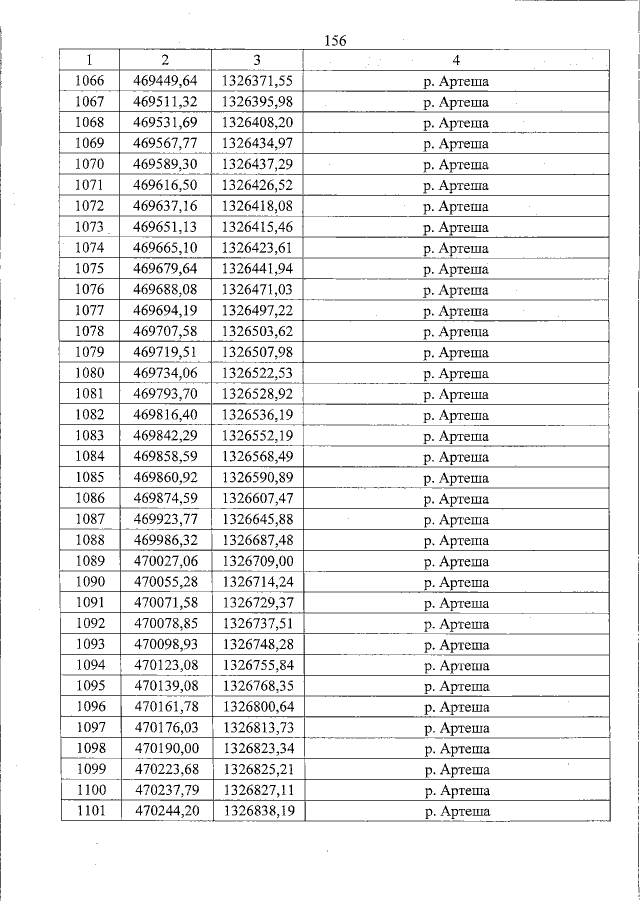 156

| 1 | 2 | 3 | 4 |
|---|---|---|---|
| 1066 | 469449,64 | 1326371,55 | р. Артеша |
| 1067 | 469511,32 | 1326395,98 | р. Артеша |
| 1068 | 469531,69 | 1326408,20 | р. Артеша |
| 1069 | 469567,77 | 1326434,97 | р. Артеша |
| 1070 | 469589,30 | 1326437,29 | р. Артеша |
| 1071 | 469616,50 | 1326426,52 | р. Артеша |
| 1072 | 469637,16 | 1326418,08 | р. Артеша |
| 1073 | 469651,13 | 1326415,46 | р. Артеша |
| 1074 | 469665,10 | 1326423,61 | р. Артеша |
| 1075 | 469679,64 | 1326441,94 | р. Артеша |
| 1076 | 469688,08 | 1326471,03 | р. Артеша |
| 1077 | 469694,19 | 1326497,22 | р. Артеша |
| 1078 | 469707,58 | 1326503,62 | р. Артеша |
| 1079 | 469719,51 | 1326507,98 | р. Артеша |
| 1080 | 469734,06 | 1326522,53 | р. Артеша |
| 1081 | 469793,70 | 1326528,92 | р. Артеша |
| 1082 | 469816,40 | 1326536,19 | р. Артеша |
| 1083 | 469842,29 | 1326552,19 | р. Артеша |
| 1084 | 469858,59 | 1326568,49 | р. Артеша |
| 1085 | 469860,92 | 1326590,89 | р. Артеша |
| 1086 | 469874,59 | 1326607,47 | р. Артеша |
| 1087 | 469923,77 | 1326645,88 | р. Артеша |
| 1088 | 469986,32 | 1326687,48 | р. Артеша |
| 1089 | 470027,06 | 1326709,00 | р. Артеша |
| 1090 | 470055,28 | 1326714,24 | р. Артеша |
| 1091 | 470071,58 | 1326729,37 | р. Артеша |
| 1092 | 470078,85 | 1326737,51 | р. Артеша |
| 1093 | 470098,93 | 1326748,28 | р. Артеша |
| 1094 | 470123,08 | 1326755,84 | р. Артеша |
| 1095 | 470139,08 | 1326768,35 | р. Артеша |
| 1096 | 470161,78 | 1326800,64 | р. Артеша |
| 1097 | 470176,03 | 1326813,73 | р. Артеша |
| 1098 | 470190,00 | 1326823,34 | р. Артеша |
| 1099 | 470223,68 | 1326825,21 | р. Артеша |
| 1100 | 470237,79 | 1326827,11 | р. Артеша |
| 1101 | 470244,20 | 1326838,19 | р. Артеша |